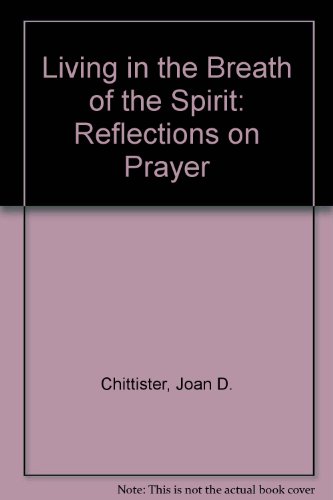 Living in the Breath of the Spirit: Reflections on Prayer

Chittister, Joan D.

Note: This is not the actual book cover